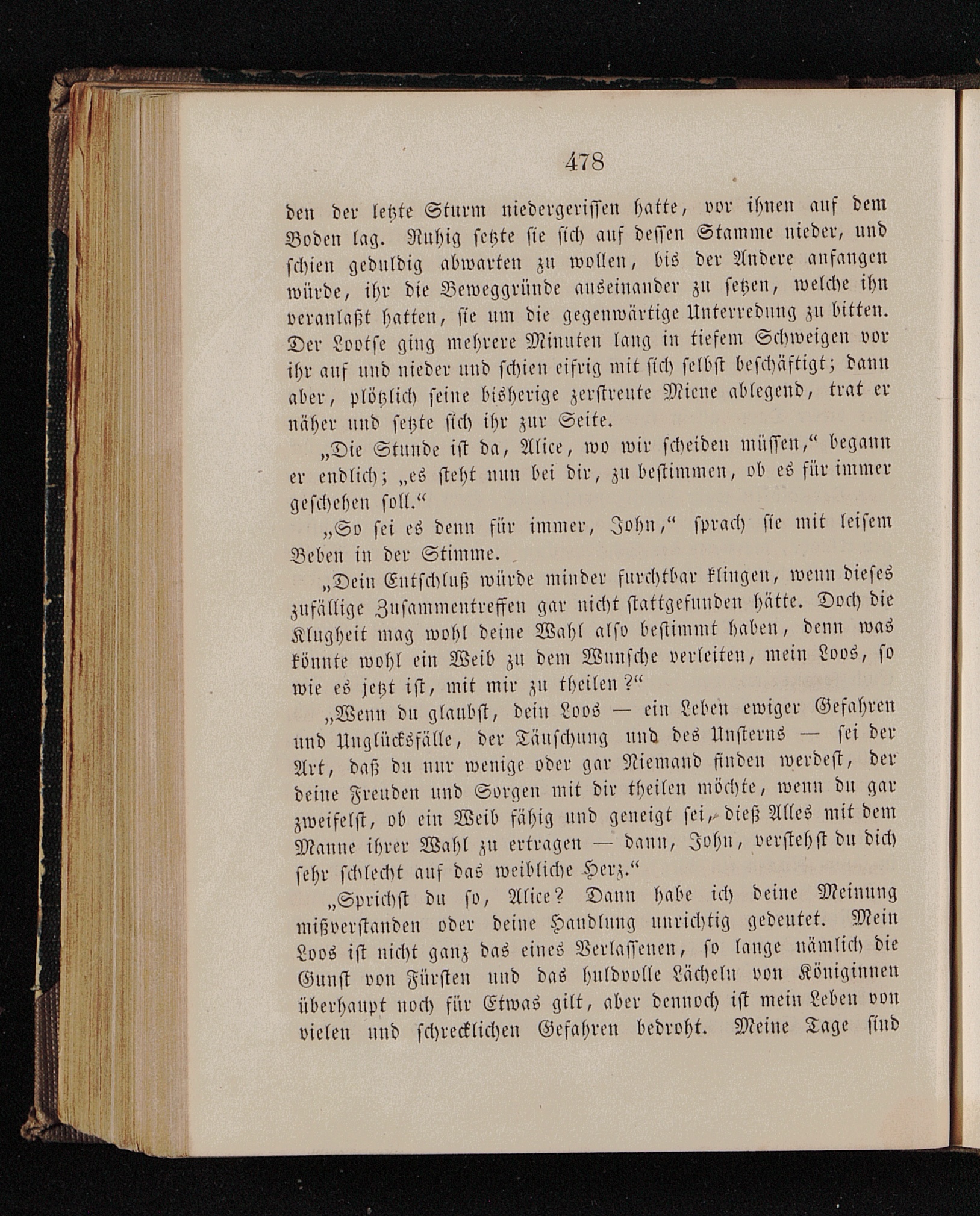 478

den der letzte Sturm niedergerissen hatte, vor ihnen auf dem Boden lag. Ruhig setzte sie sich auf dessen Stamme nieder, und schien geduldig abwarten zu wollen, bis der Andere anfangen würde, ihr die Beweggründe auseinander zu setzen, welche ihn veranlaßt hatten, sie um die gegenwärtige Unterredung zu bitten. Der Lootse ging mehrere Minuten lang in tiefem Schweigen vor ihr auf und nieder und schien eifrig mit sich selbst beschäftigt; dann aber, plötzlich seine bisherige zerstreute Miene ablegend, trat er näher und setzte sich ihr zur Seite.

„Die Stunde ist da, Alice, wo wir scheiden müssen,“ begann er endlich; „es steht nun bei dir, zu bestimmen, ob es für immer geschehen soll.“

„So sei es denn für immer, John,“ sprach sie mit leisem Beben in der Stimme.

„Dein Entschluß würde minder furchtbar klingen, wenn dieses zufällige Zusammentreffen gar nicht stattgefunden hätte. Doch die Klugheit mag wohl deine Wahl also bestimmt haben, denn was könnte wohl ein Weib zu dem Wunsche verleiten, mein Loos, so wie es jetzt ist, mit mir zu theilen?“

„Wenn du glaubst, dein Loos — ein Leben ewiger Gefahren und Unglücksfälle, der Täuschung und des Unsterns — sei der Art, daß du nur wenige oder gar Niemand finden werdest, der deine Freuden und Sorgen mit dir theilen möchte, wenn du gar zweifelst, ob ein Weib fähig und geneigt sei, dieß Alles mit dem Manne ihrer Wahl zu ertragen — dann, John, verstehst du dich sehr schlecht auf das weibliche Herz.“

„Sprichst du so, Alice? Dann habe ich deine Meinung mißverstanden oder deine Handlung unrichtig gedeutet. Mein Loos ist nicht ganz das eines Verlassenen, so lange nämlich die Gunst von Fürsten und das huldvolle Lächeln von Königinnen überhaupt noch für Etwas gilt, aber dennoch ist mein Leben von vielen und schrecklichen Gefahren bedroht. Meine Tage sind